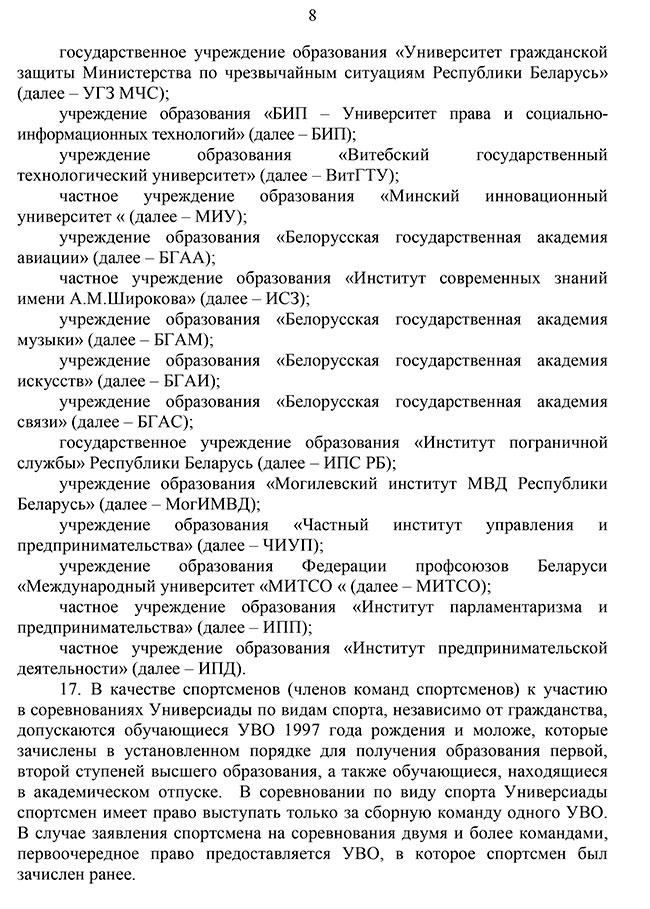 8

государственное учреждение образования «Университет гражданской защиты Министерства по чрезвычайным ситуациям Республики Беларусь» (далее – УГЗ МЧС);

учреждение образования «БИП – Университет права и социально-информационных технологий» (далее – БИП);

учреждение образования «Витебский государственный технологический университет» (далее – ВитГТУ);

частное учреждение образования «Минский инновационный университет « (далее – МИУ);

учреждение образования «Белорусская государственная академия авиации» (далее – БГАА);

частное учреждение образования «Институт современных знаний имени А.М.Широкова» (далее – ИСЗ);

учреждение образования «Белорусская государственная академия музыки» (далее – БГАМ);

учреждение образования «Белорусская государственная академия искусств» (далее – БГАИ);

учреждение образования «Белорусская государственная академия связи» (далее – БГАС);

государственное учреждение образования «Институт пограничной службы» Республики Беларусь (далее – ИПС РБ);

учреждение образования «Могилевский институт МВД Республики Беларусь» (далее – МогИМВД);

учреждение образования «Частный институт управления и предпринимательства» (далее – ЧИУП);

учреждение образования Федерации профсоюзов Беларуси «Международный университет «МИТСО « (далее – МИТСО);

частное учреждение образования «Институт парламентаризма и предпринимательства» (далее – ИПП);

частное учреждение образования «Институт предпринимательской деятельности» (далее – ИПД).

17. В качестве спортсменов (членов команд спортсменов) к участию в соревнованиях Универсиады по видам спорта, независимо от гражданства, допускаются обучающиеся УВО 1997 года рождения и моложе, которые зачислены в установленном порядке для получения образования первой, второй ступеней высшего образования, а также обучающиеся, находящиеся в академическом отпуске. В соревновании по виду спорта Универсиады спортсмен имеет право выступать только за сборную команду одного УВО. В случае заявления спортсмена на соревнования двумя и более командами, первоочередное право предоставляется УВО, в которое спортсмен был зачислен ранее.